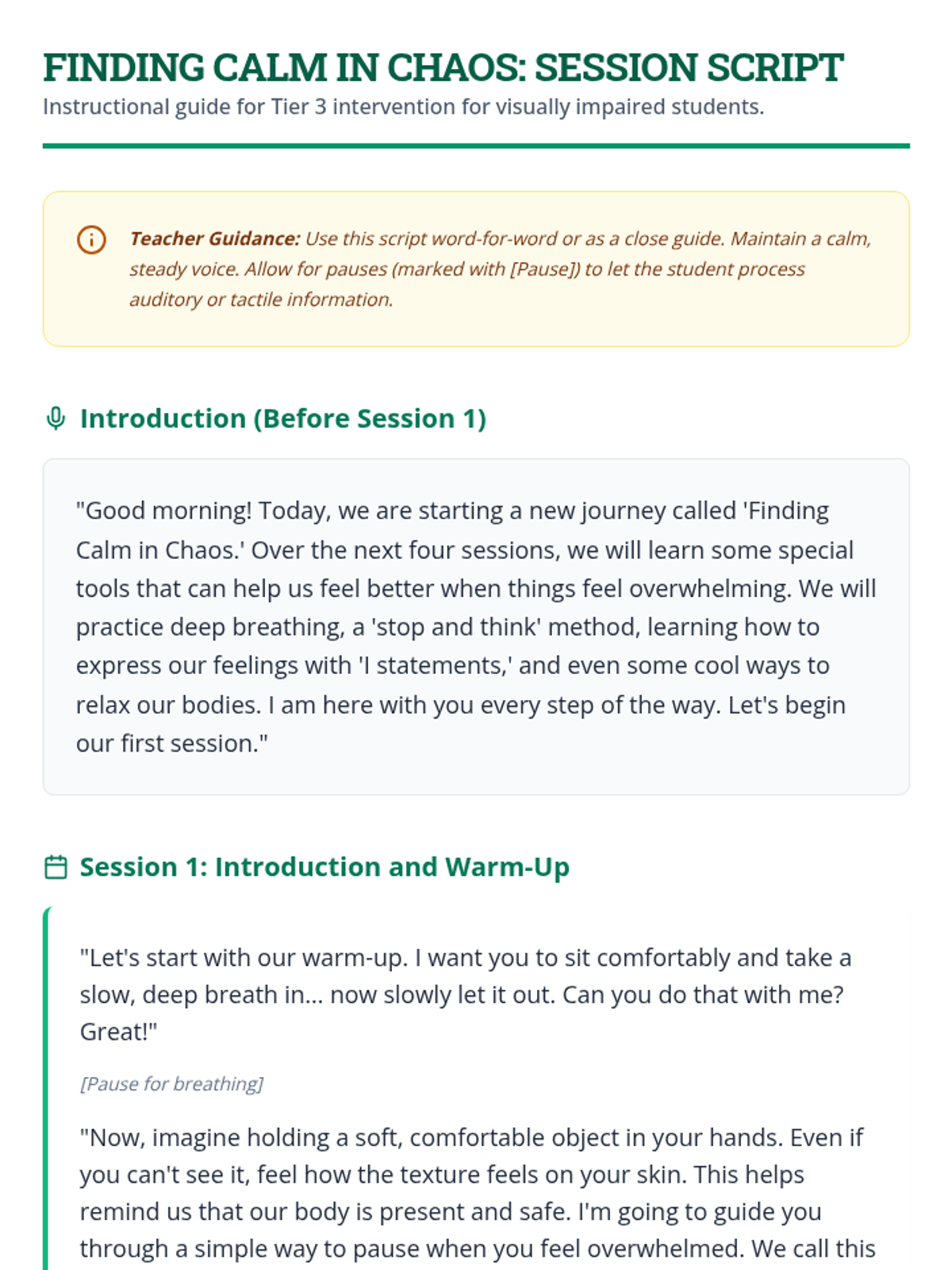 FINDING CALM IN CHAOS: SESSION SCRIPT
Instructional guide for Tier 3 intervention for visually impaired students.

Teacher Guidance: Use this script word-for-word or as a close guide. Maintain a calm, steady voice. Allow for pauses (marked with [Pause]) to let the student process auditory or tactile information.

Introduction (Before Session 1)

"Good morning! Today, we are starting a new journey called 'Finding Calm in Chaos.' Over the next four sessions, we will learn some special tools that can help us feel better when things feel overwhelming. We will practice deep breathing, a 'stop and think' method, learning how to express our feelings with 'I statements,' and even some cool ways to relax our bodies. I am here with you every step of the way. Let's begin our first session."

Session 1: Introduction and Warm-Up

"Let's start with our warm-up. I want you to sit comfortably and take a slow, deep breath in... now slowly let it out. Can you do that with me? Great!"

[Pause for breathing]

"Now, imagine holding a soft, comfortable object in your hands. Even if you can't see it, feel how the texture feels on your skin. This helps remind us that our body is present and safe. I'm going to guide you through a simple way to pause when you feel overwhelmed. We call this